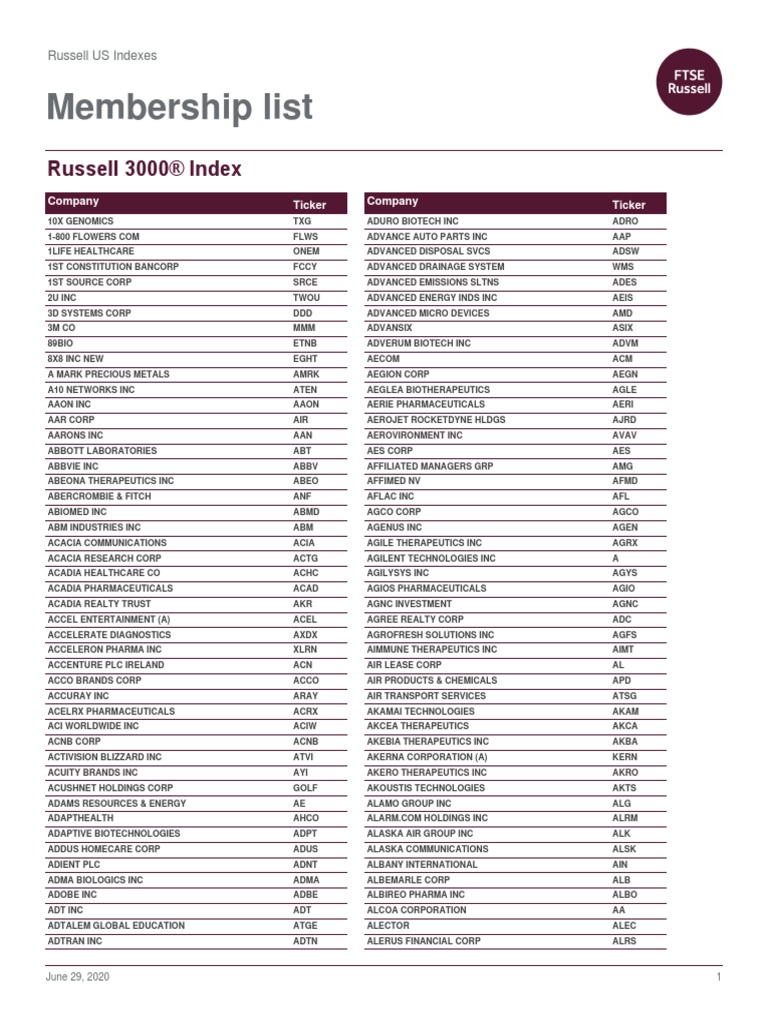 Russell US Indexes

FTSE Russell

Membership list

Russell 3000® Index

| Company | Ticker |
|---|---|
| 10X GENOMICS | TXG |
| 1-800 FLOWERS COM | FLWS |
| 1LIFE HEALTHCARE | ONEM |
| 1ST CONSTITUTION BANCORP | FCCY |
| 1ST SOURCE CORP | SRCE |
| 2U INC | TWOU |
| 3D SYSTEMS CORP | DDD |
| 3M CO | MMM |
| 89BIO | ETNB |
| 8X8 INC NEW | EGHT |
| A MARK PRECIOUS METALS | AMRK |
| A10 NETWORKS INC | ATEN |
| AAON INC | AAON |
| AAR CORP | AIR |
| AARONS INC | AAN |
| ABBOTT LABORATORIES | ABT |
| ABBVIE INC | ABBV |
| ABEONA THERAPEUTICS INC | ABEO |
| ABERCROMBIE & FITCH | ANF |
| ABIOMED INC | ABMD |
| ABM INDUSTRIES INC | ABM |
| ACACIA COMMUNICATIONS | ACIA |
| ACACIA RESEARCH CORP | ACTG |
| ACADIA HEALTHCARE CO | ACHC |
| ACADIA PHARMACEUTICALS | ACAD |
| ACADIA REALTY TRUST | AKR |
| ACCEL ENTERTAINMENT (A) | ACEL |
| ACCELERATE DIAGNOSTICS | AXDX |
| ACCELERON PHARMA INC | XLRN |
| ACCENTURE PLC IRELAND | ACN |
| ACCO BRANDS CORP | ACCO |
| ACCURAY INC | ARAY |
| ACELRX PHARMACEUTICALS | ACRX |
| ACI WORLDWIDE INC | ACIW |
| ACNB CORP | ACNB |
| ACTIVISION BLIZZARD INC | ATVI |
| ACUITY BRANDS INC | AYI |
| ACUSHNET HOLDINGS CORP | GOLF |
| ADAMS RESOURCES & ENERGY | AE |
| ADAPTHEALTH | AHCO |
| ADAPTIVE BIOTECHNOLOGIES | ADPT |
| ADDUS HOMECARE CORP | ADUS |
| ADIENT PLC | ADNT |
| ADMA BIOLOGICS INC | ADMA |
| ADOBE INC | ADBE |
| ADT INC | ADT |
| ADTALEM GLOBAL EDUCATION | ATGE |
| ADTRAN INC | ADTN |

| Company | Ticker |
|---|---|
| ADURO BIOTECH INC | ADRO |
| ADVANCE AUTO PARTS INC | AAP |
| ADVANCED DISPOSAL SVCS | ADSW |
| ADVANCED DRAINAGE SYSTEM | WMS |
| ADVANCED EMISSIONS SLTNS | ADES |
| ADVANCED ENERGY INDS INC | AEIS |
| ADVANCED MICRO DEVICES | AMD |
| ADVANSIX | ASIX |
| ADVERUM BIOTECH INC | ADVM |
| AECOM | ACM |
| AEGION CORP | AEGN |
| AEGLEA BIOTHERAPEUTICS | AGLE |
| AERIE PHARMACEUTICALS | AERI |
| AEROJET ROCKETDYNE HLDGS | AJRD |
| AEROVIRONMENT INC | AVAV |
| AES CORP | AES |
| AFFILIATED MANAGERS GRP | AMG |
| AFFIMED NV | AFMD |
| AFLAC INC | AFL |
| AGCO CORP | AGCO |
| AGENUS INC | AGEN |
| AGILE THERAPEUTICS INC | AGRX |
| AGILENT TECHNOLOGIES INC | A |
| AGILYSYS INC | AGYS |
| AGIOS PHARMACEUTICALS | AGIO |
| AGNC INVESTMENT | AGNC |
| AGREE REALTY CORP | ADC |
| AGROFRESH SOLUTIONS INC | AGFS |
| AIMMUNE THERAPEUTICS INC | AIMT |
| AIR LEASE CORP | AL |
| AIR PRODUCTS & CHEMICALS | APD |
| AIR TRANSPORT SERVICES | ATSG |
| AKAMAI TECHNOLOGIES | AKAM |
| AKCEA THERAPEUTICS | AKCA |
| AKEBIA THERAPEUTICS INC | AKBA |
| AKERNA CORPORATION (A) | KERN |
| AKERO THERAPEUTICS INC | AKRO |
| AKOUSTIS TECHNOLOGIES | AKTS |
| ALAMO GROUP INC | ALG |
| ALARM.COM HOLDINGS INC | ALRM |
| ALASKA AIR GROUP INC | ALK |
| ALASKA COMMUNICATIONS | ALSK |
| ALBANY INTERNATIONAL | AIN |
| ALBEMARLE CORP | ALB |
| ALBIREO PHARMA INC | ALBO |
| ALCOA CORPORATION | AA |
| ALECTOR | ALEC |
| ALERUS FINANCIAL CORP | ALRS |

June 29, 2020

1